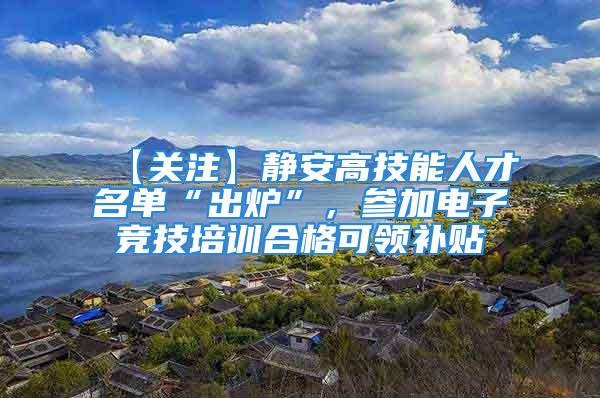 【关注】静安高技能人才名单“出炉”，参加电子竞技培训合格可领补贴